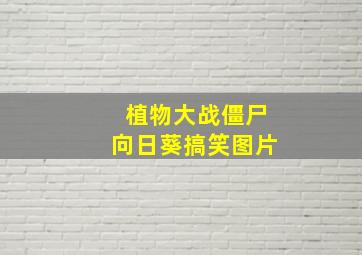 植物大战僵尸
向日葵搞笑图片